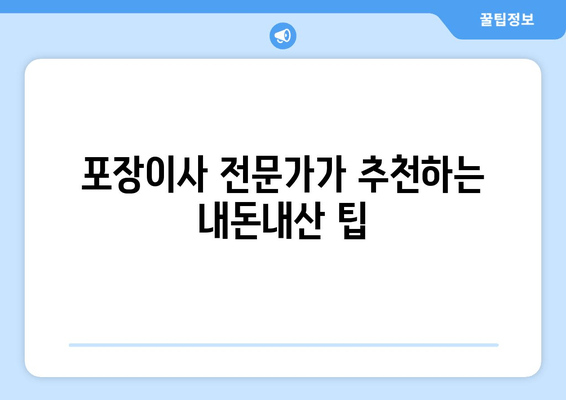 꿀팁정보

포장이사 전문가가 추천하는 내돈내산 팁